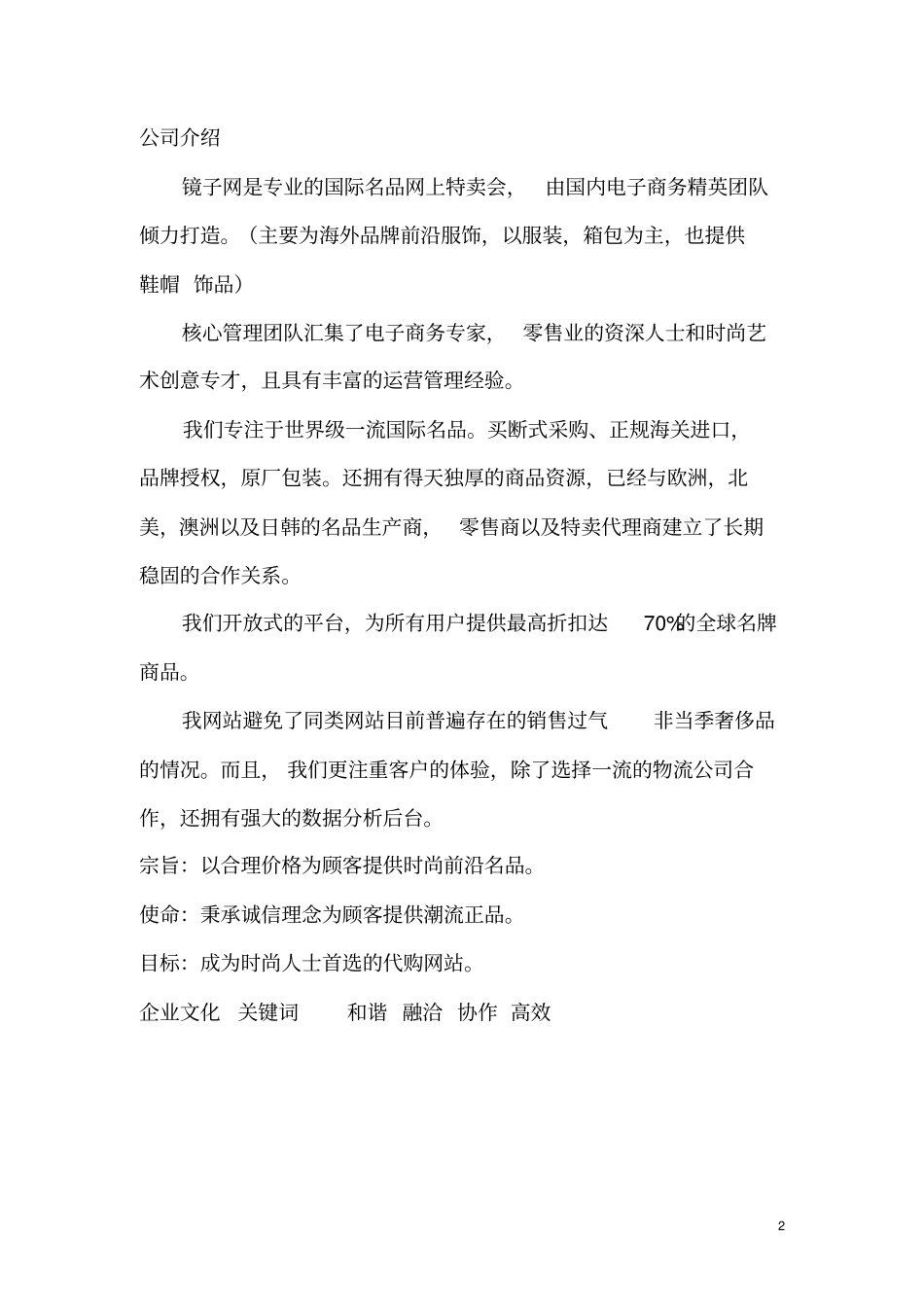 公司介绍

镜子网是专业的国际名品网上特卖会， 由国内电子商务精英团队倾力打造。（主要为海外品牌前沿服饰，以服装，箱包为主，也提供鞋帽 饰品）

核心管理团队汇集了电子商务专家， 零售业的资深人士和时尚艺术创意专才，且具有丰富的运营管理经验。

我们专注于世界级一流国际名品。买断式采购、正规海关进口，品牌授权，原厂包装。还拥有得天独厚的商品资源，已经与欧洲，北美，澳洲以及日韩的名品生产商， 零售商以及特卖代理商建立了长期稳固的合作关系。

我们开放式的平台，为所有用户提供最高折扣达 70%的全球名牌商品。

我网站避免了同类网站目前普遍存在的销售过气 非当季奢侈品的情况。而且， 我们更注重客户的体验，除了选择一流的物流公司合作，还拥有强大的数据分析后台。

宗旨：以合理价格为顾客提供时尚前沿名品。

使命：秉承诚信理念为顾客提供潮流正品。

目标：成为时尚人士首选的代购网站。

企业文化 关键词 和谐 融洽 协作 高效

2